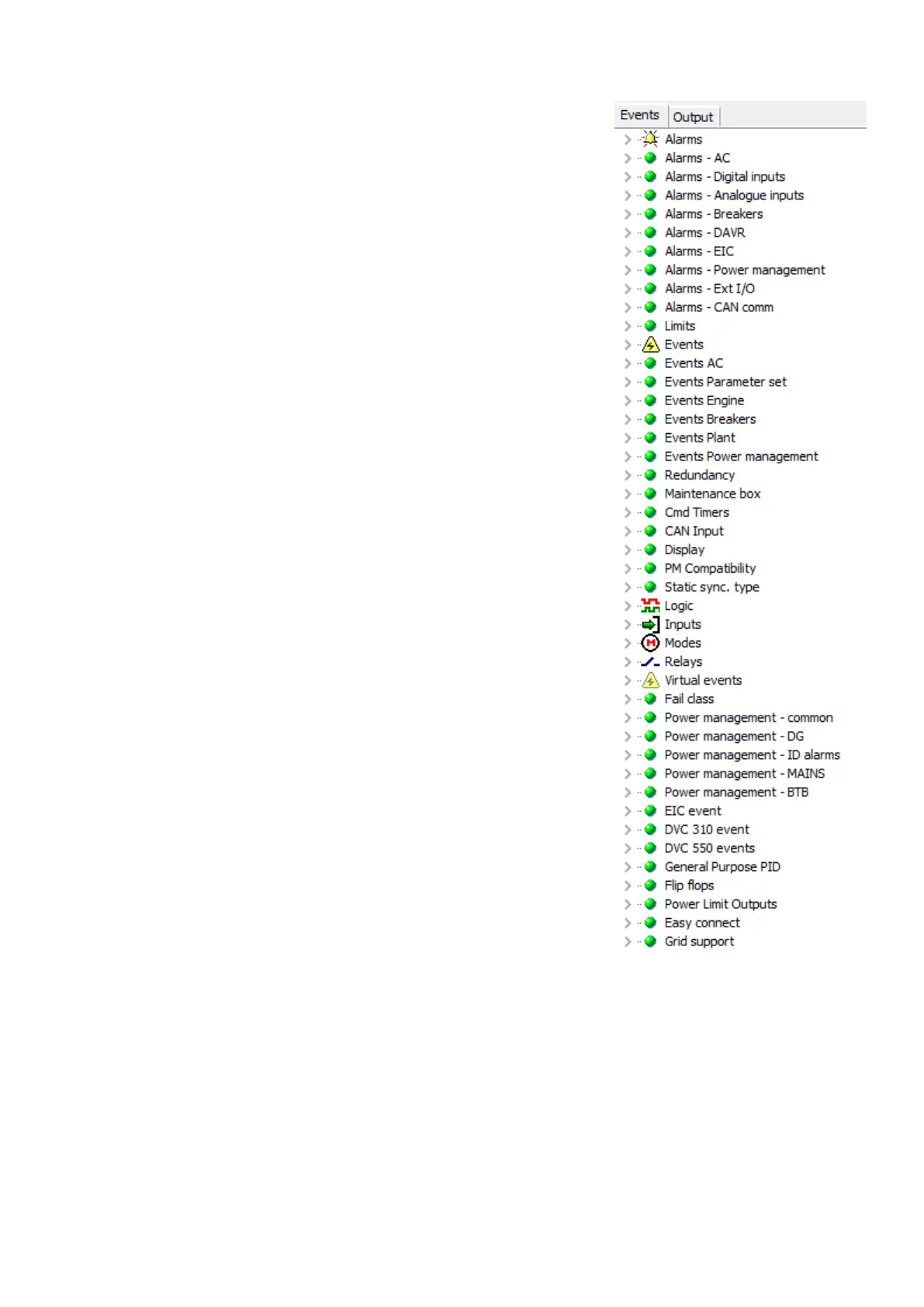 Events Output

Alarms
Alarms - AC
Alarms - Digital inputs
Alarms - Analogue inputs
Alarms - Breakers
Alarms - DAVR
Alarms - EIC
Alarms - Power management
Alarms - Ext I/O
Alarms - CAN comm
Limits
Events
Events AC
Events Parameter set
Events Engine
Events Breakers
Events Plant
Events Power management
Redundancy
Maintenance box
Cmd Timers
CAN Input
Display
PM Compatibility
Static sync. type
Logic
Inputs
Modes
Relays
Virtual events
Fail class
Power management - common
Power management - DG
Power management - ID alarms
Power management - MAINS
Power management - BTB
EIC event
DVC 310 event
DVC 550 events
General Purpose PID
Flip flops
Power Limit Outputs
Easy connect
Grid support